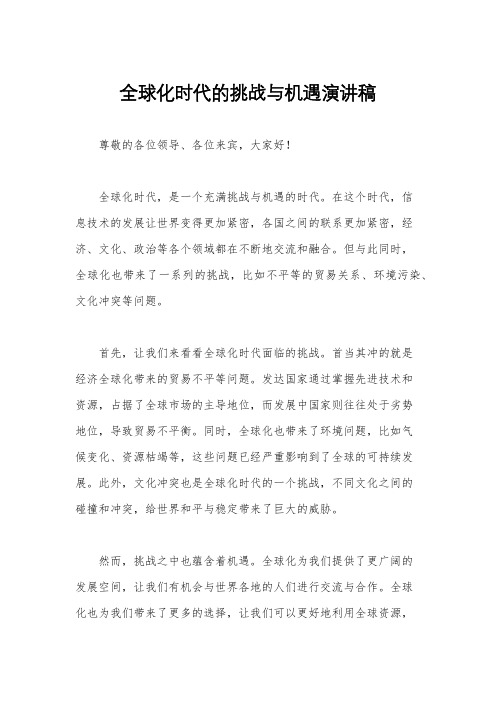 全球化时代的挑战与机遇演讲稿

尊敬的各位领导、各位来宾，大家好！

全球化时代，是一个充满挑战与机遇的时代。在这个时代，信息技术的发展让世界变得更加紧密，各国之间的联系更加紧密，经济、文化、政治等各个领域都在不断地交流和融合。但与此同时，全球化也带来了一系列的挑战，比如不平等的贸易关系、环境污染、文化冲突等问题。

首先，让我们来看看全球化时代面临的挑战。首当其冲的就是经济全球化带来的贸易不平等问题。发达国家通过掌握先进技术和资源，占据了全球市场的主导地位，而发展中国家则往往处于劣势地位，导致贸易不平衡。同时，全球化也带来了环境问题，比如气候变化、资源枯竭等，这些问题已经严重影响到了全球的可持续发展。此外，文化冲突也是全球化时代的一个挑战，不同文化之间的碰撞和冲突，给世界和平与稳定带来了巨大的威胁。

然而，挑战之中也蕴含着机遇。全球化为我们提供了更广阔的发展空间，让我们有机会与世界各地的人们进行交流与合作。全球化也为我们带来了更多的选择，让我们可以更好地利用全球资源，